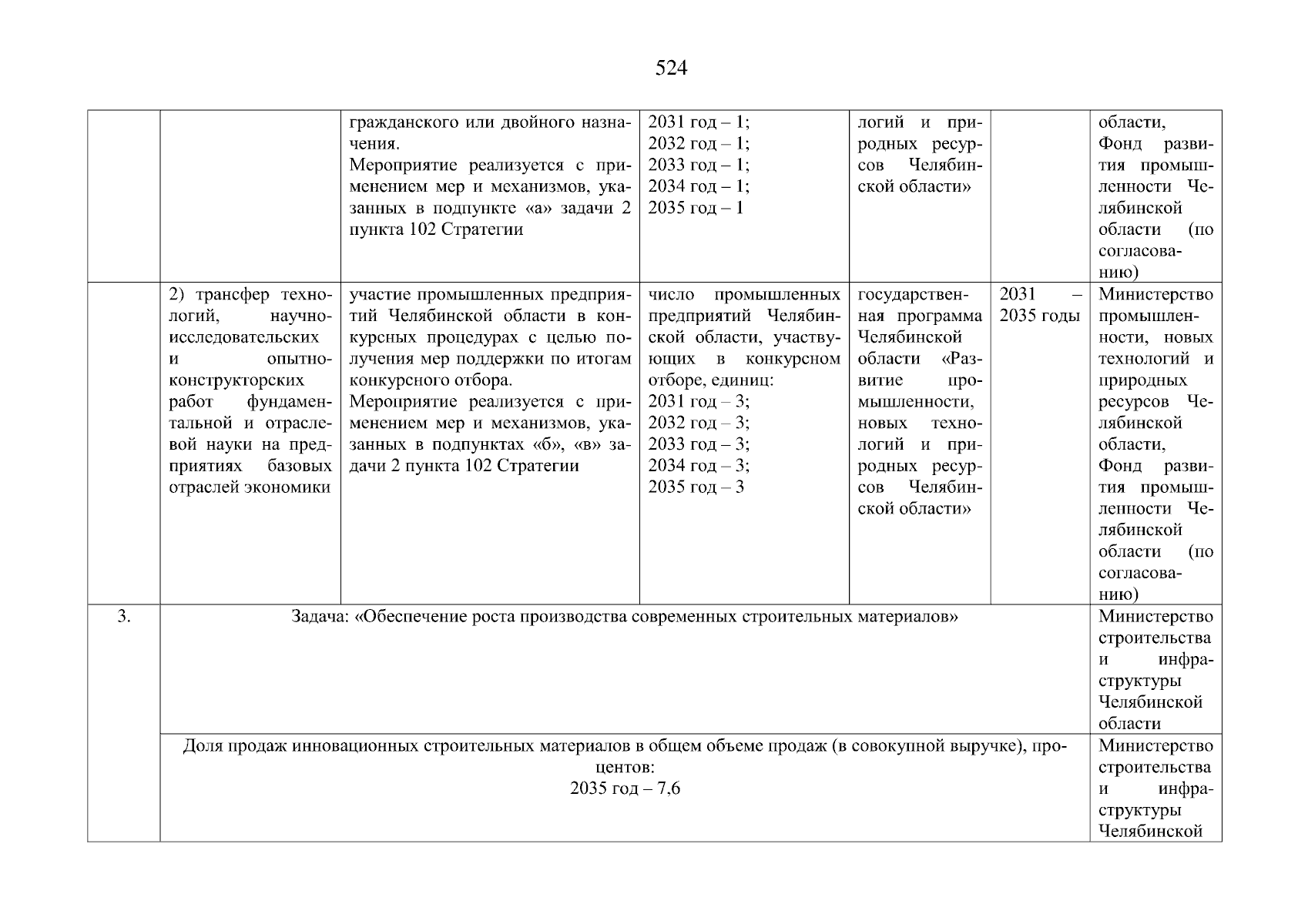 524

| | | | | | | |
|---|---|---|---|---|---|---|
| | | гражданского или двойного назначения. Мероприятие реализуется с применением мер и механизмов, указанных в подпункте «а» задачи 2 пункта 102 Стратегии | 2031 год – 1; 2032 год – 1; 2033 год – 1; 2034 год – 1; 2035 год – 1 | логий и природных ресурсов Челябинской области» | | области, Фонд развития промышленности Челябинской области (по согласованию) |
| | 2) трансфер технологий, научно-исследовательских и опытно-конструкторских работ фундаментальной и отраслевой науки на предприятиях базовых отраслей экономики | участие промышленных предприятий Челябинской области в конкурсных процедурах с целью получения мер поддержки по итогам конкурсного отбора. Мероприятие реализуется с применением мер и механизмов, указанных в подпунктах «б», «в» задачи 2 пункта 102 Стратегии | число промышленных предприятий Челябинской области, участвующих в конкурсном отборе, единиц: 2031 год – 3; 2032 год – 3; 2033 год – 3; 2034 год – 3; 2035 год – 3 | государственная программа Челябинской области «Развитие промышленности, новых технологий и природных ресурсов Челябинской области» | 2031 – 2035 годы | Министерство промышленности, новых технологий и природных ресурсов Челябинской области, Фонд развития промышленности Челябинской области (по согласованию) |
| 3. | Задача: «Обеспечение роста производства современных строительных материалов» | | | | | Министерство строительства и инфраструктуры Челябинской области |
| | Доля продаж инновационных строительных материалов в общем объеме продаж (в совокупной выручке), процентов: 2035 год – 7,6 | | | | | Министерство строительства и инфраструктуры Челябинской |